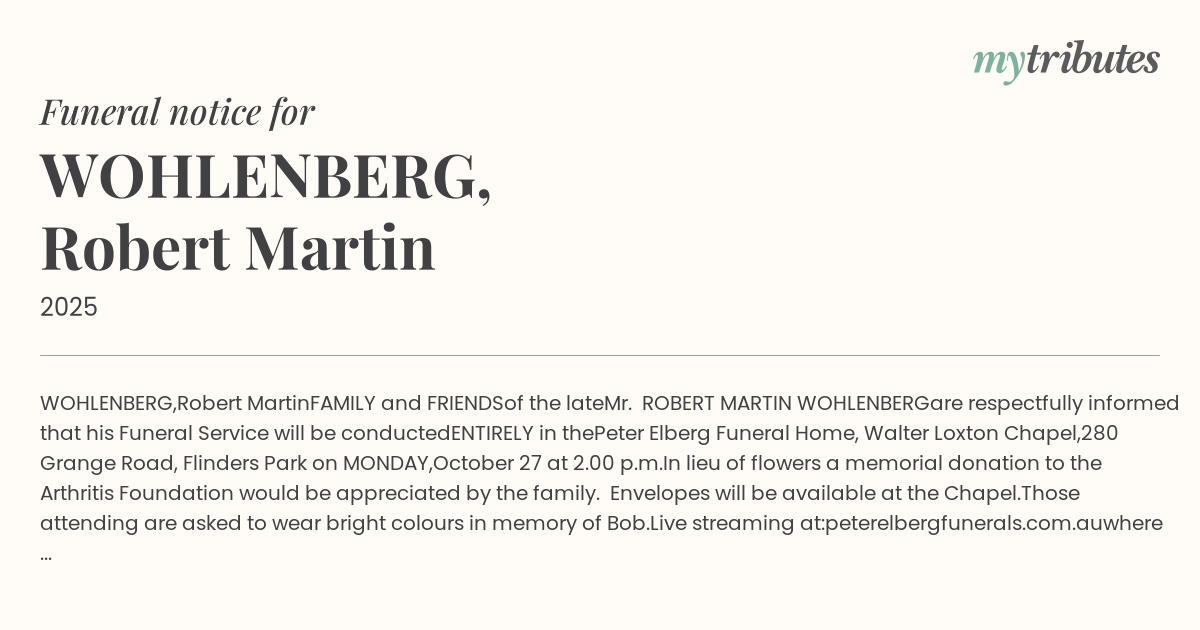 mytributes

Funeral notice for

WOHLENBERG, Robert Martin

2025

WOHLENBERG,Robert MartinFAMILY and FRIENDSof the lateMr. ROBERT MARTIN WOHLENBERGare respectfully informed that his Funeral Service will be conductedENTIRELY in thePeter Elberg Funeral Home, Walter Loxton Chapel,280 Grange Road, Flinders Park on MONDAY,October 27 at 2.00 p.m.In lieu of flowers a memorial donation to the Arthritis Foundation would be appreciated by the family. Envelopes will be available at the Chapel.Those attending are asked to wear bright colours in memory of Bob.Live streaming at:peterelbergfunerals.com.auwhere ...